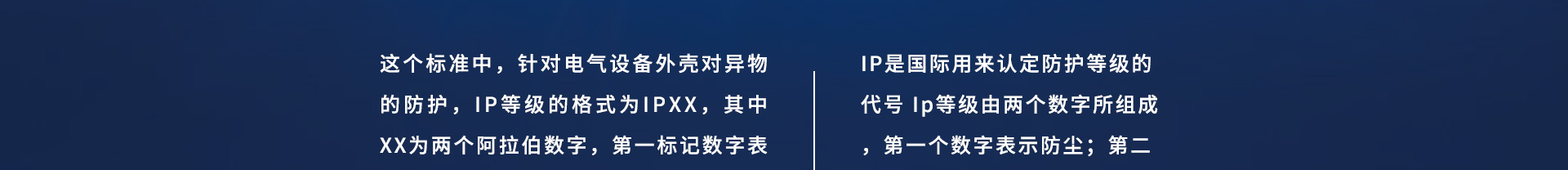 这个标准中，针对电气设备外壳对异物的防护，IP等级的格式为IPXX，其中XX为两个阿拉伯数字，第一标记数字表

IP是国际用来认定防护等级的代号 Ip等级由两个数字所组成，第一个数字表示防尘；第二